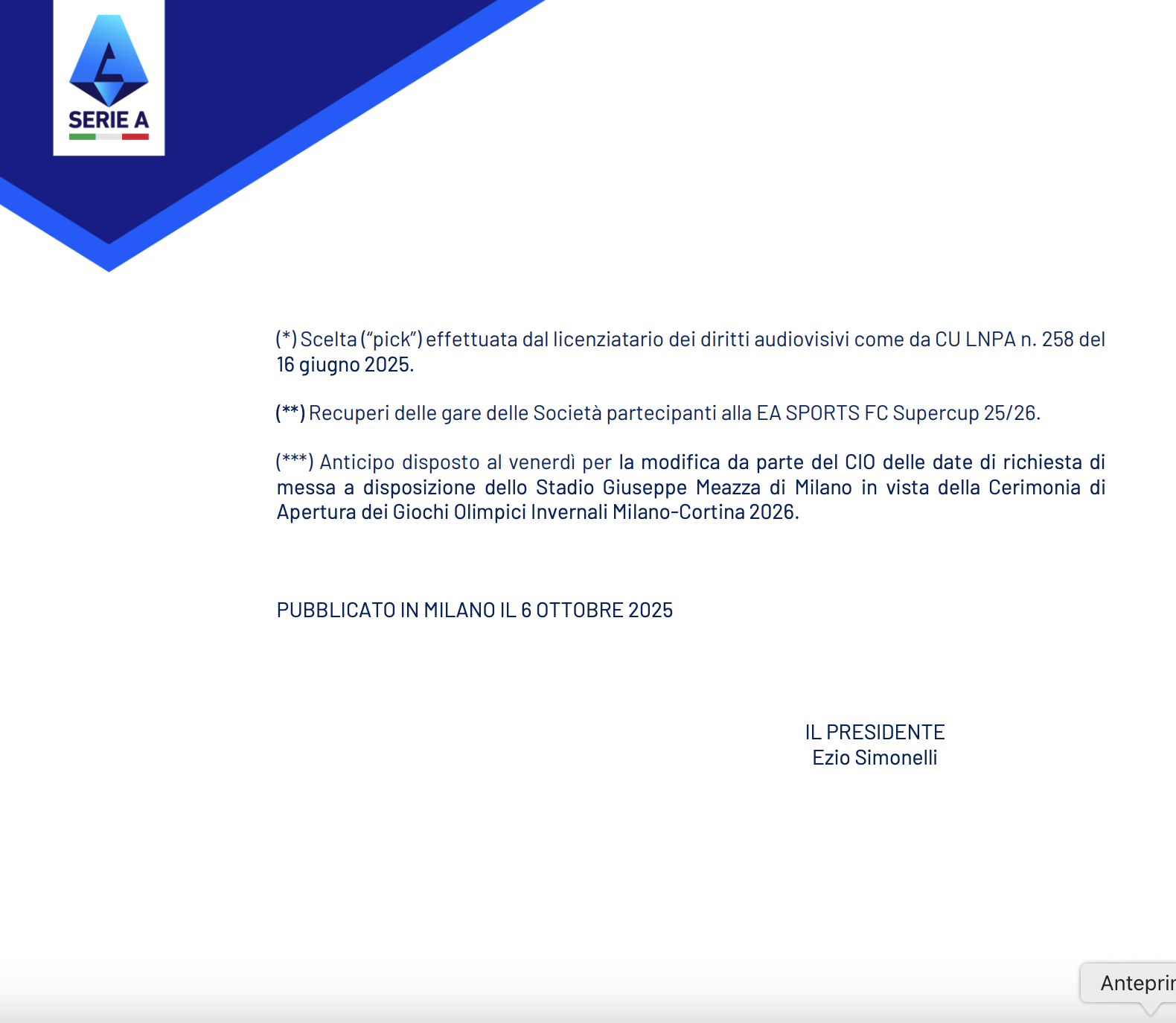 SERIE A

(*) Scelta ("pick") effettuata dal licenziatario dei diritti audiovisivi come da CU LNPA n. 258 del 16 giugno 2025.

(**) Recuperi delle gare delle Società partecipanti alla EA SPORTS FC Supercup 25/26.

(***) Anticipo disposto al venerdì per la modifica da parte del CIO delle date di richiesta di messa a disposizione dello Stadio Giuseppe Meazza di Milano in vista della Cerimonia di Apertura dei Giochi Olimpici Invernali Milano-Cortina 2026.

PUBBLICATO IN MILANO IL 6 OTTOBRE 2025

IL PRESIDENTE
Ezio Simonelli

Anteprin